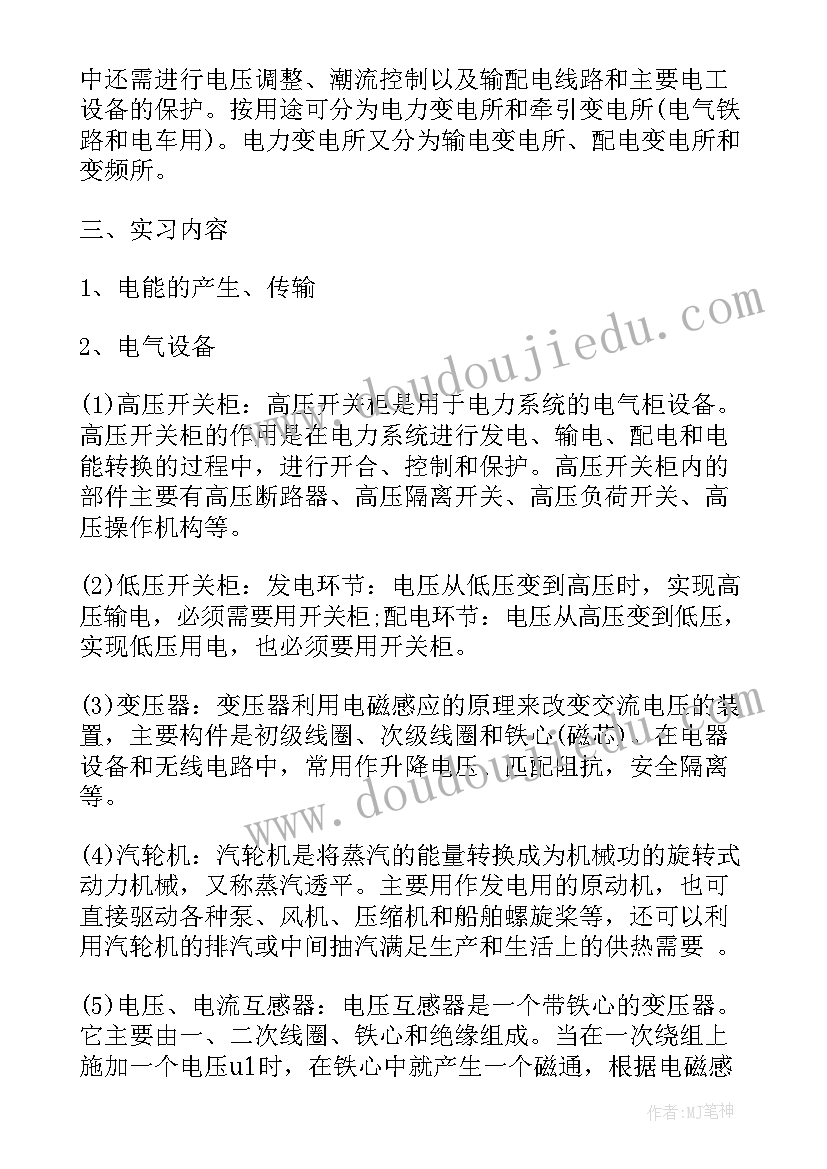 中还需进行电压调整、潮流控制以及输配电线路和主要电工设备的保护。按用途可分为电力变电所和牵引变电所(电气铁路和电车用)。电力变电所又分为输电变电所、配电变电所和变频所。

三、实习内容

1、电能的产生、传输

2、电气设备

(1)高压开关柜：高压开关柜是用于电力系统的电气柜设备。高压开关柜的作用是在电力系统进行发电、输电、配电和电能转换的过程中，进行开合、控制和保护。高压开关柜内的部件主要有高压断路器、高压隔离开关、高压负荷开关、高压操作机构等。

(2)低压开关柜：发电环节：电压从低压变到高压时，实现高压输电，必须需要用开关柜;配电环节：电压从高压变到低压，实现低压用电，也必须要用开关柜。

(3)变压器：变压器利用电磁感应的原理来改变交流电压的装置，主要构件是初级线圈、次级线圈和铁心(磁芯)。在电器设备和无线电路中，常用作升降电压、匹配阻抗，安全隔离等。

(4)汽轮机：汽轮机是将蒸汽的能量转换成为机械功的旋转式动力机械，又称蒸汽透平。主要用作发电用的原动机，也可直接驱动各种泵、风机、压缩机和船舶螺旋桨等，还可以利用汽轮机的排汽或中间抽汽满足生产和生活上的供热需要 。

(5)电压、电流互感器：电压互感器是一个带铁心的变压器。它主要由一、二次线圈、铁心和绝缘组成。当在一次绕组上施加一个电压u1时，在铁心中就产生一个磁通，根据电磁感

www.doudoujiedu.com

www.doudoujiedu.com

作者：MJ笔神